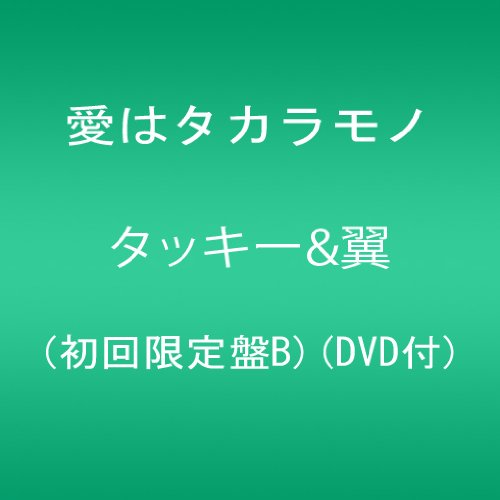 愛はタカラモノ

タッキー&翼

（初回限定盤B）（DVD付）